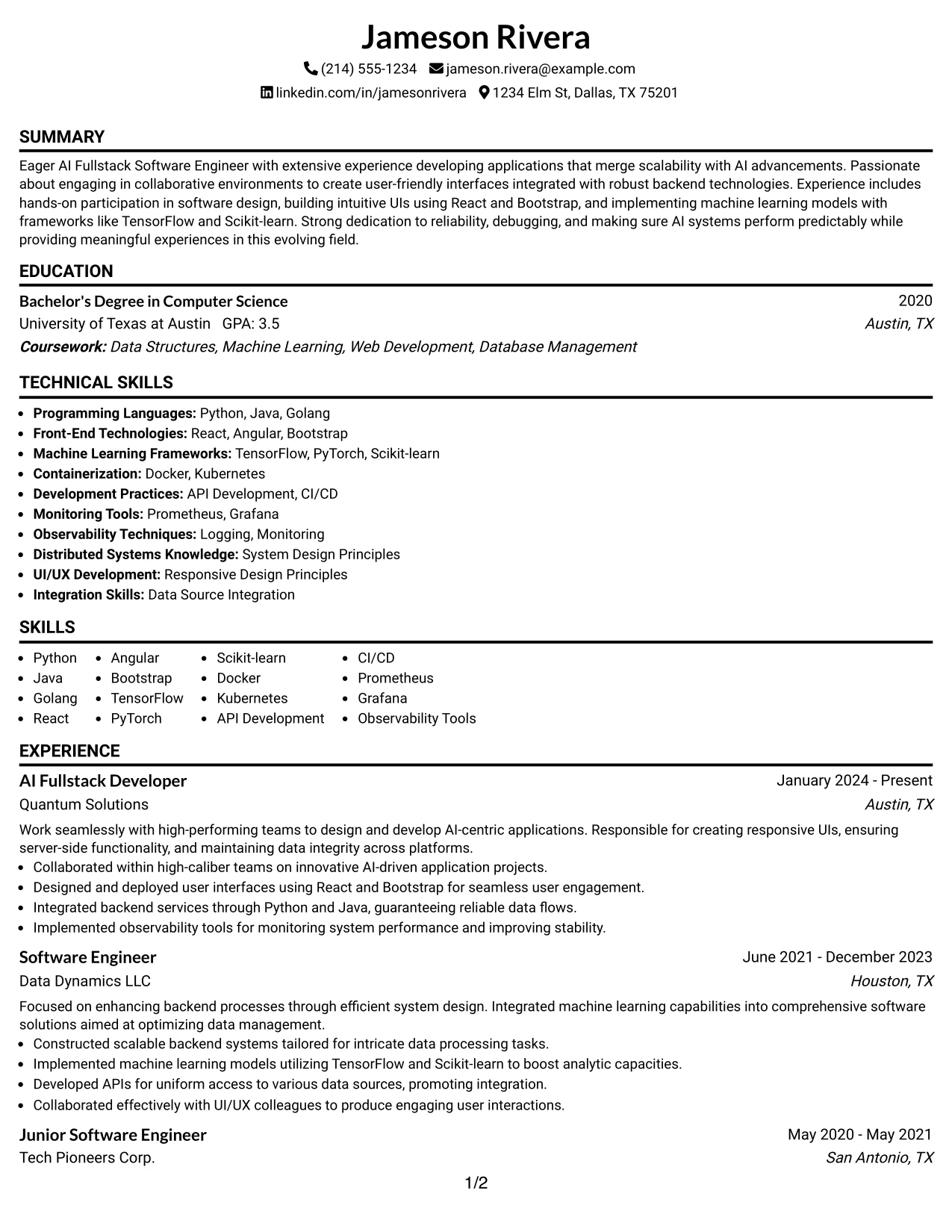 Jameson Rivera

(214) 555-1234 jameson.rivera@example.com

linkedin.com/in/jamesonrivera 1234 Elm St, Dallas, TX 75201

SUMMARY

Eager AI Fullstack Software Engineer with extensive experience developing applications that merge scalability with AI advancements. Passionate about engaging in collaborative environments to create user-friendly interfaces integrated with robust backend technologies. Experience includes hands-on participation in software design, building intuitive UIs using React and Bootstrap, and implementing machine learning models with frameworks like TensorFlow and Scikit-learn. Strong dedication to reliability, debugging, and making sure AI systems perform predictably while providing meaningful experiences in this evolving field.

EDUCATION

Bachelor's Degree in Computer Science 2020

University of Texas at Austin GPA: 3.5 Austin, TX

Coursework: Data Structures, Machine Learning, Web Development, Database Management

TECHNICAL SKILLS

• Programming Languages: Python, Java, Golang
• Front-End Technologies: React, Angular, Bootstrap
• Machine Learning Frameworks: TensorFlow, PyTorch, Scikit-learn
• Containerization: Docker, Kubernetes
• Development Practices: API Development, CI/CD
• Monitoring Tools: Prometheus, Grafana
• Observability Techniques: Logging, Monitoring
• Distributed Systems Knowledge: System Design Principles
• UI/UX Development: Responsive Design Principles
• Integration Skills: Data Source Integration

SKILLS

• Python
• Java
• Golang
• React
• Angular
• Bootstrap
• TensorFlow
• PyTorch
• Scikit-learn
• Docker
• Kubernetes
• API Development
• CI/CD
• Prometheus
• Grafana
• Observability Tools

EXPERIENCE

AI Fullstack Developer January 2024 - Present

Quantum Solutions Austin, TX

Work seamlessly with high-performing teams to design and develop AI-centric applications. Responsible for creating responsive UIs, ensuring server-side functionality, and maintaining data integrity across platforms.

• Collaborated within high-caliber teams on innovative AI-driven application projects.
• Designed and deployed user interfaces using React and Bootstrap for seamless user engagement.
• Integrated backend services through Python and Java, guaranteeing reliable data flows.
• Implemented observability tools for monitoring system performance and improving stability.

Software Engineer June 2021 - December 2023

Data Dynamics LLC Houston, TX

Focused on enhancing backend processes through efficient system design. Integrated machine learning capabilities into comprehensive software solutions aimed at optimizing data management.

• Constructed scalable backend systems tailored for intricate data processing tasks.
• Implemented machine learning models utilizing TensorFlow and Scikit-learn to boost analytic capacities.
• Developed APIs for uniform access to various data sources, promoting integration.
• Collaborated effectively with UI/UX colleagues to produce engaging user interactions.

Junior Software Engineer May 2020 - May 2021

Tech Pioneers Corp. San Antonio, TX

1/2